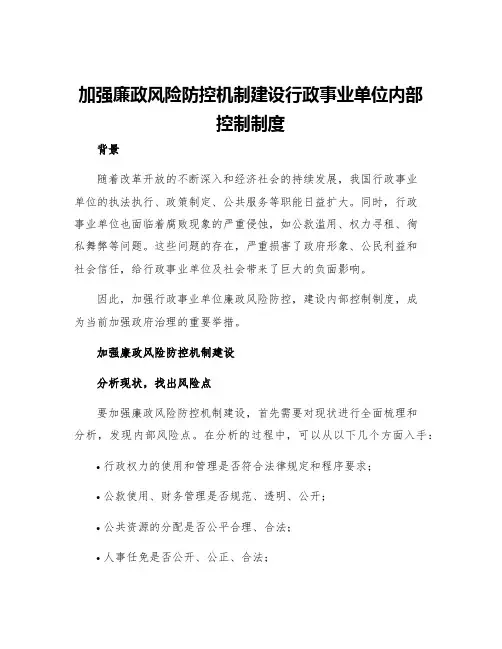 加强廉政风险防控机制建设行政事业单位内部控制制度

背景

随着改革开放的不断深入和经济社会的持续发展，我国行政事业单位的执法执行、政策制定、公共服务等职能日益扩大。同时，行政事业单位也面临着腐败现象的严重侵蚀，如公款滥用、权力寻租、徇私舞弊等问题。这些问题的存在，严重损害了政府形象、公民利益和社会信任，给行政事业单位及社会带来了巨大的负面影响。

因此，加强行政事业单位廉政风险防控，建设内部控制制度，成为当前加强政府治理的重要举措。

加强廉政风险防控机制建设

分析现状，找出风险点

要加强廉政风险防控机制建设，首先需要对现状进行全面梳理和分析，发现内部风险点。在分析的过程中，可以从以下几个方面入手：

• 行政权力的使用和管理是否符合法律规定和程序要求；

• 公款使用、财务管理是否规范、透明、公开；

• 公共资源的分配是否公平合理、合法；

• 人事任免是否公开、公正、合法；